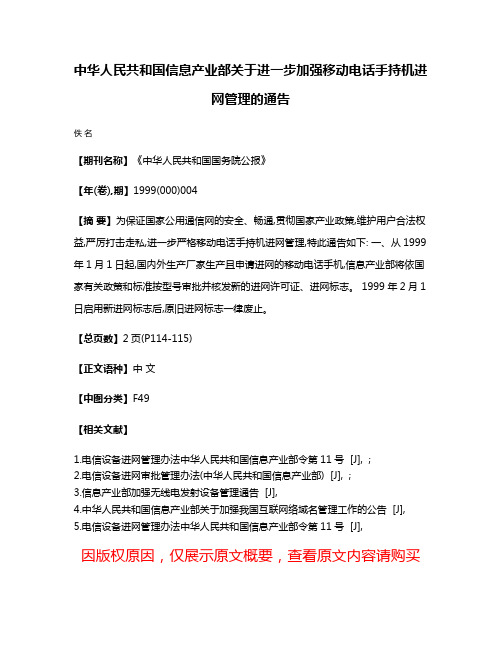 中华人民共和国信息产业部关于进一步加强移动电话手持机进网管理的通告

佚名

【期刊名称】《中华人民共和国国务院公报》

【年(卷),期】1999(000)004

【摘 要】为保证国家公用通信网的安全、畅通,贯彻国家产业政策,维护用户合法权益,严厉打击走私,进一步严格移动电话手持机进网管理,特此通告如下: 一、从 1999 年 1 月 1 日起,国内外生产厂家生产且申请进网的移动电话手机,信息产业部将依国家有关政策和标准按型号审批并核发新的进网许可证、进网标志。 1999 年 2 月 1 日启用新进网标志后,原旧进网标志一律废止。

【总页数】2 页(P114-115)

【正文语种】中 文

【中图分类】F49

【相关文献】

1.电信设备进网管理办法中华人民共和国信息产业部令第 11 号 [J], ;
2.电信设备进网审批管理办法(中华人民共和国信息产业部) [J], ;
3.信息产业部加强无线电发射设备管理通告 [J],
4.中华人民共和国信息产业部关于加强我国互联网络域名管理工作的公告 [J],
5.电信设备进网管理办法中华人民共和国信息产业部令第 11 号 [J],

因版权原因，仅展示原文概要，查看原文内容请购买